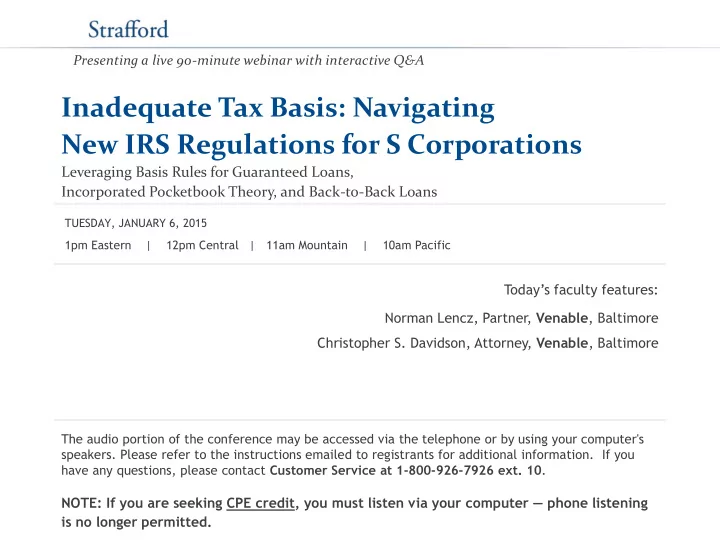 Strafford

Presenting a live 90-minute webinar with interactive Q&A

Inadequate Tax Basis: Navigating New IRS Regulations for S Corporations

Leveraging Basis Rules for Guaranteed Loans, Incorporated Pocketbook Theory, and Back-to-Back Loans

TUESDAY, JANUARY 6, 2015

1pm Eastern | 12pm Central | 11am Mountain | 10am Pacific

Today's faculty features:

Norman Lencz, Partner, Venable, Baltimore

Christopher S. Davidson, Attorney, Venable, Baltimore

The audio portion of the conference may be accessed via the telephone or by using your computer's speakers. Please refer to the instructions emailed to registrants for additional information. If you have any questions, please contact Customer Service at 1-800-926-7926 ext. 10.

NOTE: If you are seeking CPE credit, you must listen via your computer — phone listening is no longer permitted.